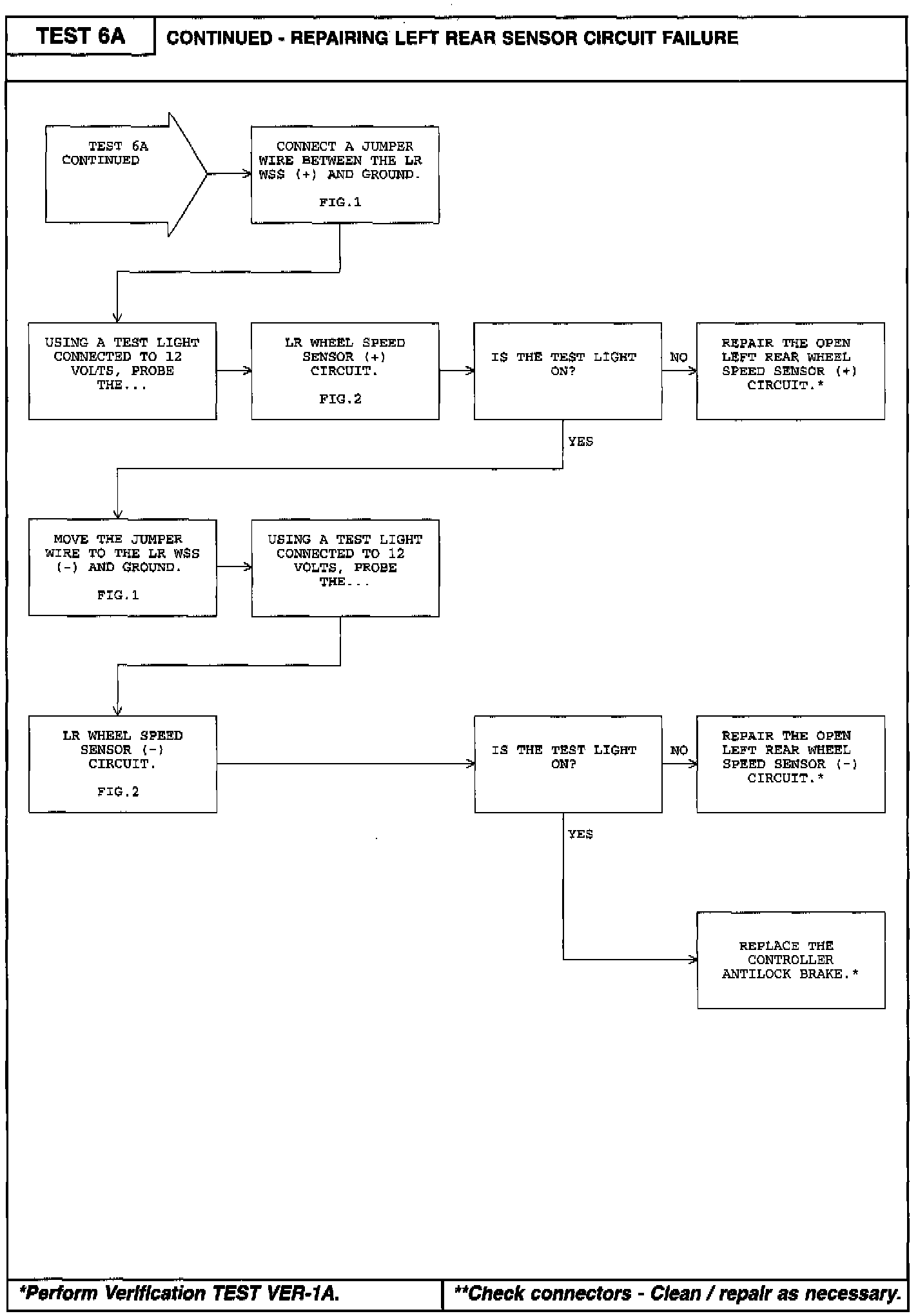 TEST 6A

CONTINUED - REPAIRING LEFT REAR SENSOR CIRCUIT FAILURE

TEST 6A CONTINUED

CONNECT A JUMPER WIRE BETWEEN THE LR WSS (+) AND GROUND.

FIG.1

USING A TEST LIGHT CONNECTED TO 12 VOLTS, PROBE THE...

LR WHEEL SPEED SENSOR (+) CIRCUIT.

FIG.2

IS THE TEST LIGHT ON?

NO

REPAIR THE OPEN LEFT REAR WHEEL SPEED SENSOR (+) CIRCUIT.*

YES

MOVE THE JUMPER WIRE TO THE LR WSS (-) AND GROUND.

FIG.1

USING A TEST LIGHT CONNECTED TO 12 VOLTS, PROBE THE...

LR WHEEL SPEED SENSOR (-) CIRCUIT.

FIG.2

IS THE TEST LIGHT ON?

NO

REPAIR THE OPEN LEFT REAR WHEEL SPEED SENSOR (-) CIRCUIT.*

YES

REPLACE THE CONTROLLER ANTILOCK BRAKE.*

*Perform Verification TEST VER-1A.

**Check connectors - Clean / repair as necessary.